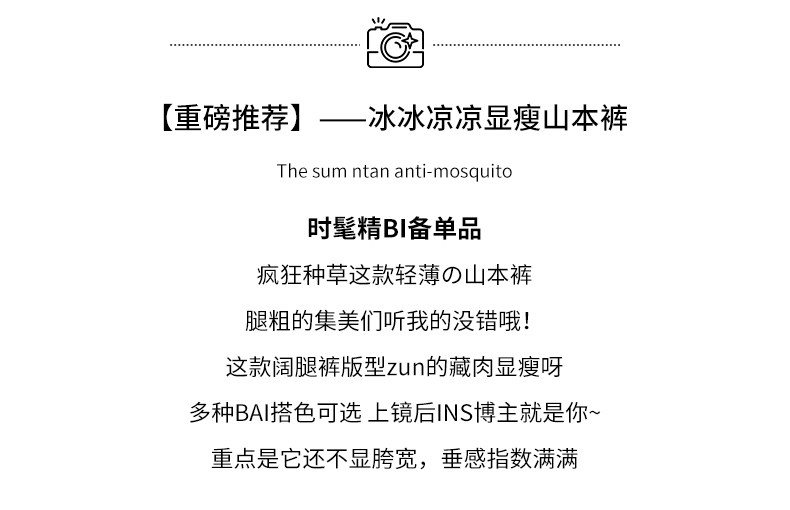 【重磅推荐】——冰冰凉凉显瘦山本裤

The sum ntan anti-mosquito

时髦精BI备单品

疯狂种草这款轻薄の山本裤

腿粗的集美们听我的没错哦!

这款阔腿裤版型zun的藏肉显瘦呀

多种BAI搭色可选 上镜后INS博主就是你~

重点是它还不显胯宽，垂感指数满满